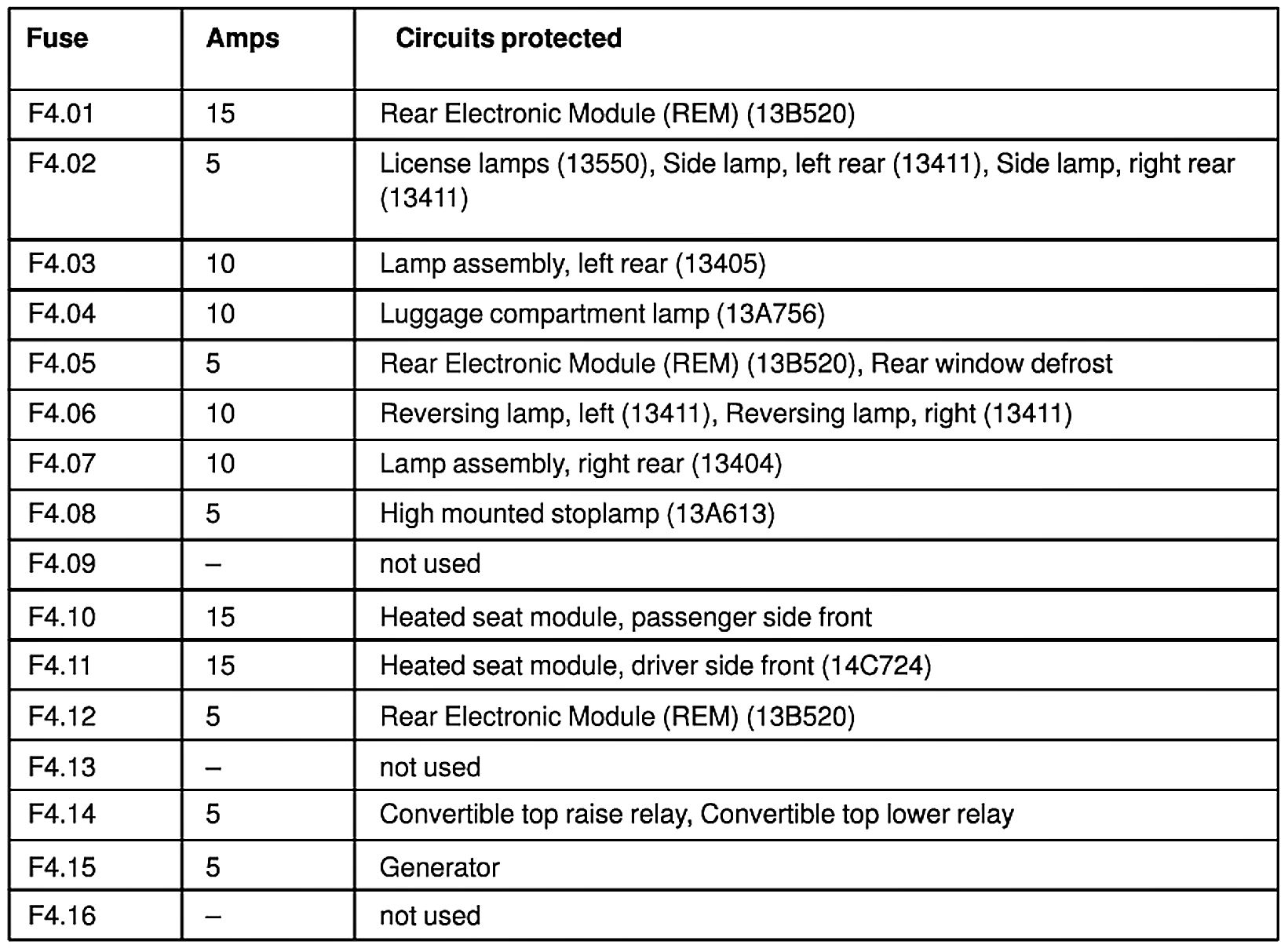 | Fuse | Amps | Circuits protected |
|---|---|---|
| F4.01 | 15 | Rear Electronic Module (REM) (13B520) |
| F4.02 | 5 | License lamps (13550), Side lamp, left rear (13411), Side lamp, right rear (13411) |
| F4.03 | 10 | Lamp assembly, left rear (13405) |
| F4.04 | 10 | Luggage compartment lamp (13A756) |
| F4.05 | 5 | Rear Electronic Module (REM) (13B520), Rear window defrost |
| F4.06 | 10 | Reversing lamp, left (13411), Reversing lamp, right (13411) |
| F4.07 | 10 | Lamp assembly, right rear (13404) |
| F4.08 | 5 | High mounted stoplamp (13A613) |
| F4.09 | – | not used |
| F4.10 | 15 | Heated seat module, passenger side front |
| F4.11 | 15 | Heated seat module, driver side front (14C724) |
| F4.12 | 5 | Rear Electronic Module (REM) (13B520) |
| F4.13 | – | not used |
| F4.14 | 5 | Convertible top raise relay, Convertible top lower relay |
| F4.15 | 5 | Generator |
| F4.16 | – | not used |